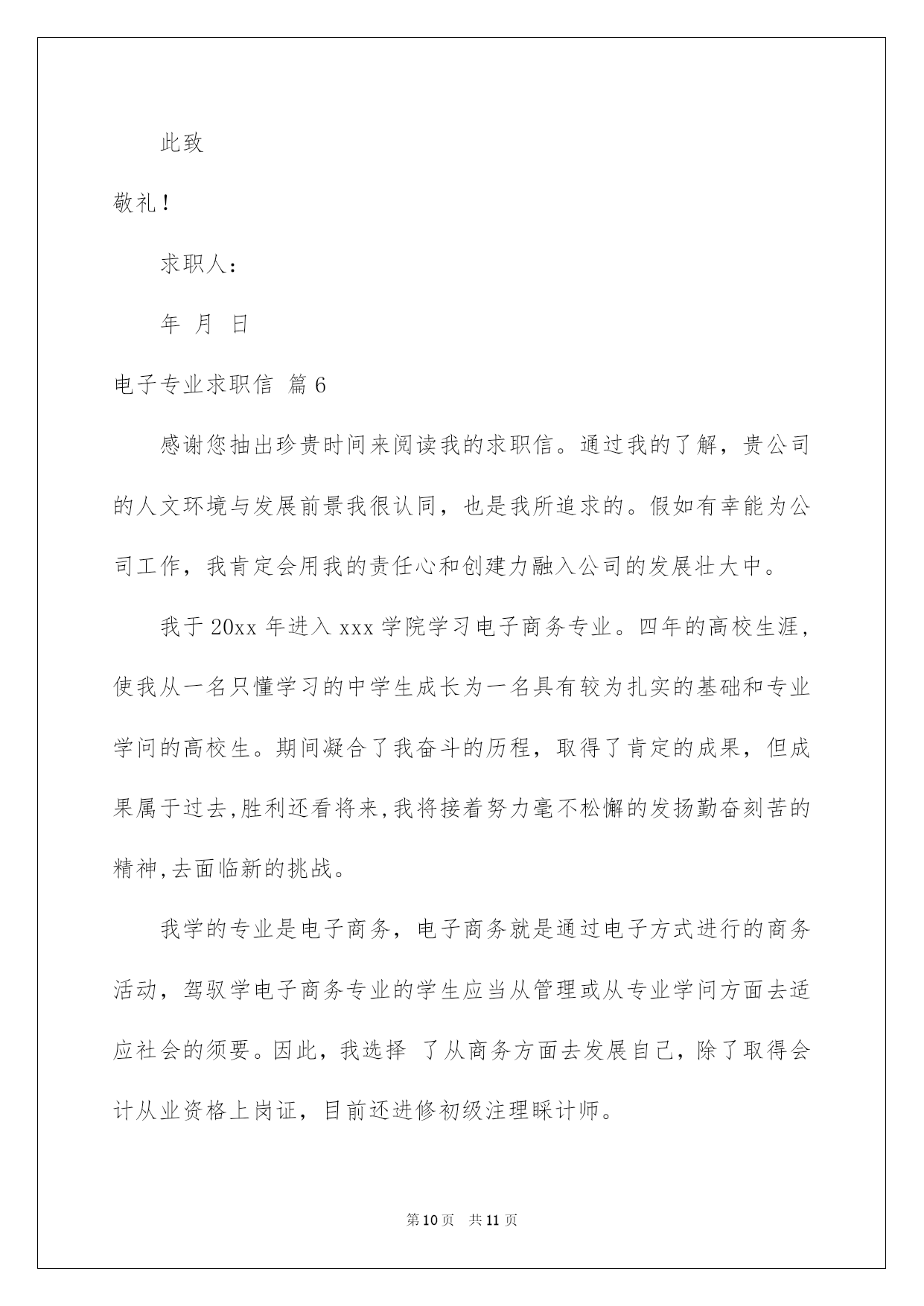 此致

敬礼！

求职人：

年 月 日

电子专业求职信 篇6

感谢您抽出珍贵时间来阅读我的求职信。通过我的了解，贵公司的人文环境与发展前景我很认同，也是我所追求的。假如有幸能为公司工作，我肯定会用我的责任心和创建力融入公司的发展壮大中。

我于20xx年进入xxx学院学习电子商务专业。四年的高校生涯，使我从一名只懂学习的中学生成长为一名具有较为扎实的基础和专业学问的高校生。期间凝合了我奋斗的历程，取得了肯定的成果，但成果属于过去,胜利还看将来,我将接着努力毫不松懈的发扬勤奋刻苦的精神,去面临新的挑战。

我学的专业是电子商务，电子商务就是通过电子方式进行的商务活动，驾驭学电子商务专业的学生应当从管理或从专业学问方面去适应社会的须要。因此，我选择 了从商务方面去发展自己，除了取得会计从业资格上岗证，目前还进修初级注理睬计师。

第10页 共11页